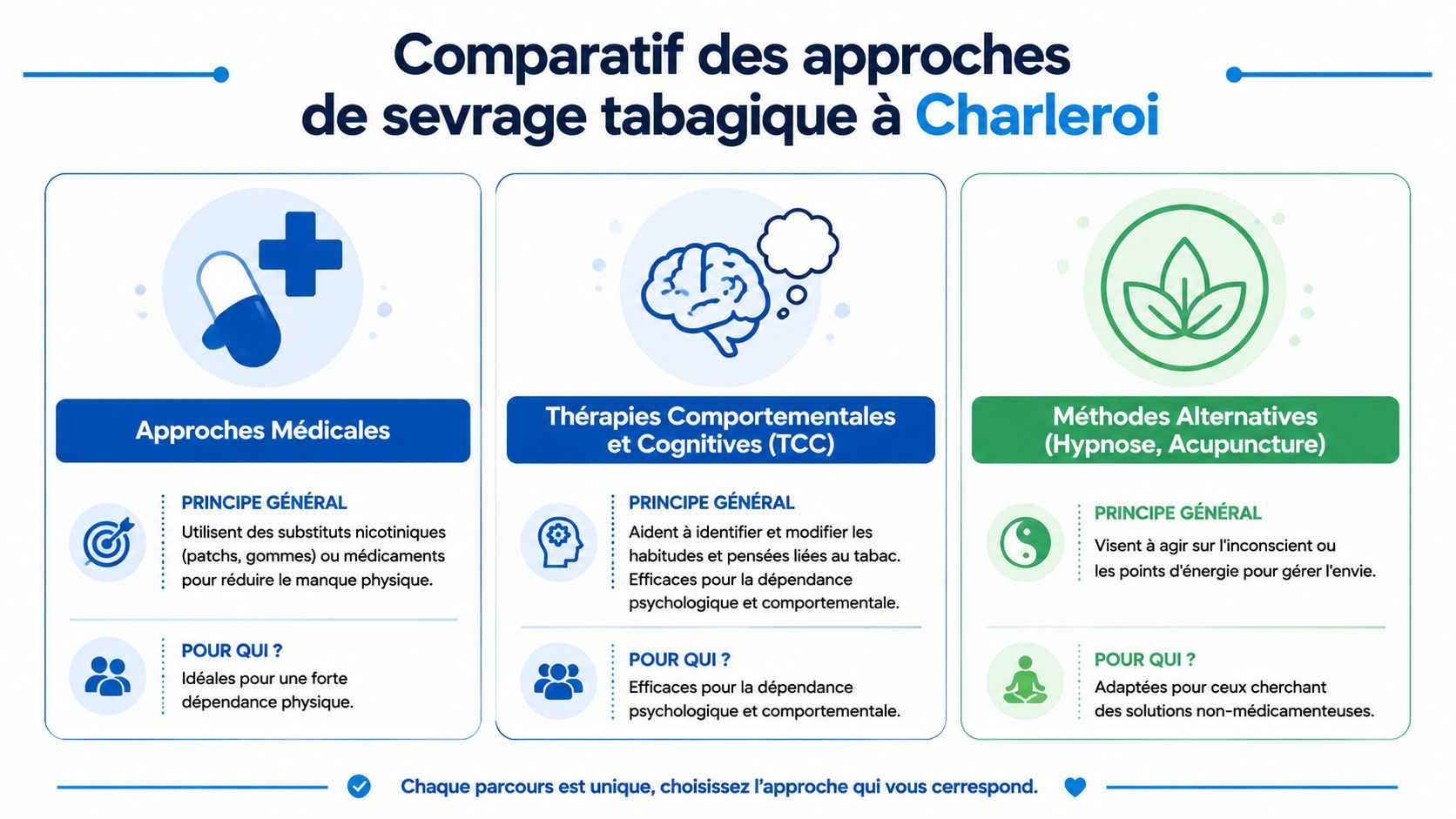 Comparatif des approches de sevrage tabagique à Charleroi

Approches Médicales

PRINCIPE GÉNÉRAL
Utilisent des substituts nicotiniques (patchs, gommes) ou médicaments pour réduire le manque physique.

POUR QUI ?
Idéales pour une forte dépendance physique.

Thérapies Comportementales et Cognitives (TCC)

PRINCIPE GÉNÉRAL
Aident à identifier et modifier les habitudes et pensées liées au tabac. Efficaces pour la dépendance psychologique et comportementale.

POUR QUI ?
Efficaces pour la dépendance psychologique et comportementale.

Méthodes Alternatives (Hypnose, Acupuncture)

PRINCIPE GÉNÉRAL
Visent à agir sur l'inconscient ou les points d'énergie pour gérer l'envie.

POUR QUI ?
Adaptées pour ceux cherchant des solutions non-médicamenteuses.

Chaque parcours est unique, choisissez l'approche qui vous cerrespond.